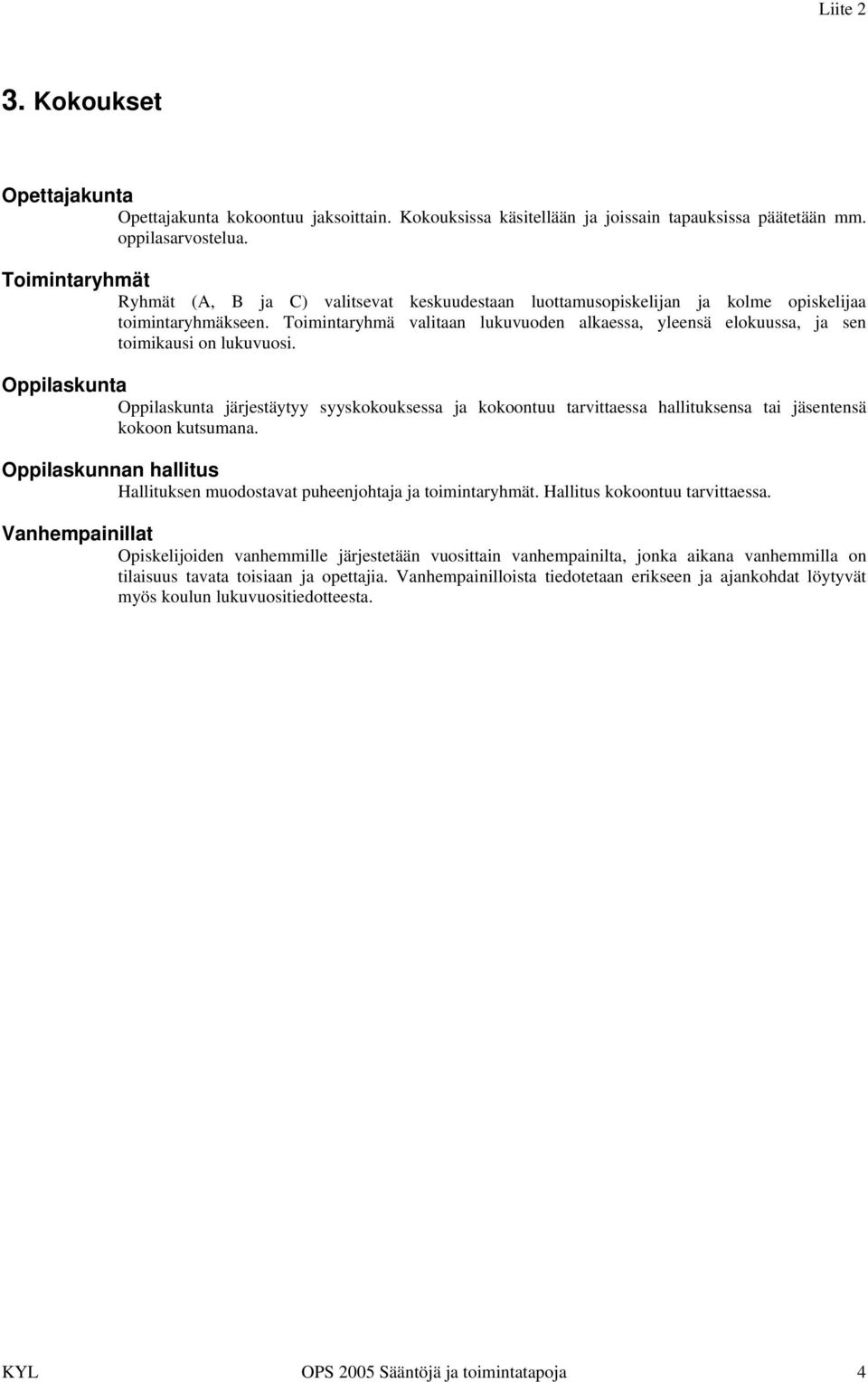 Liite 2

3. Kokoukset

Opettajakunta

Opettajakunta kokoontuu jaksoittain. Kokouksissa käsitellään ja joissain tapauksissa päätetään mm. oppilasarvostelua.

Toimintaryhmät

Ryhmät (A, B ja C) valitsevat keskuudestaan luottamusopiskelijan ja kolme opiskelijaa toimintaryhmäkseen. Toimintaryhmä valitaan lukuvuoden alkaessa, yleensä elokuussa, ja sen toimikausi on lukuvuosi.

Oppilaskunta

Oppilaskunta järjestäytyy syyskokouksessa ja kokoontuu tarvittaessa hallituksensa tai jäsentensä kokoon kutsumana.

Oppilaskunnan hallitus

Hallituksen muodostavat puheenjohtaja ja toimintaryhmät. Hallitus kokoontuu tarvittaessa.

Vanhempainillat

Opiskelijoiden vanhemmille järjestetään vuosittain vanhempainilta, jonka aikana vanhemmilla on tilaisuus tavata toisiaan ja opettajia. Vanhempainilloista tiedotetaan erikseen ja ajankohdat löytyvät myös koulun lukuvuositiedotteesta.

KYL OPS 2005 Sääntöjä ja toimintatapoja 4